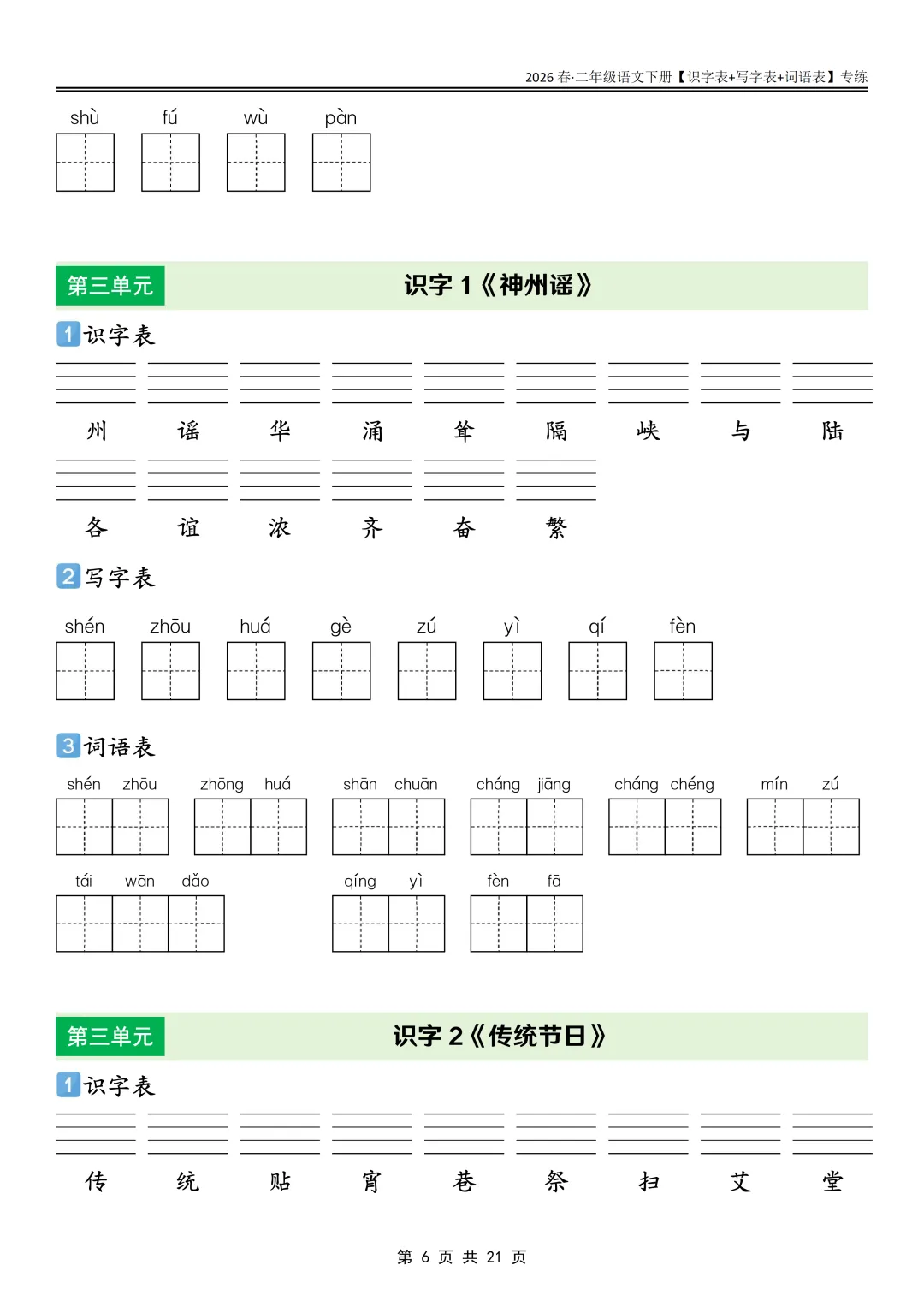 2026 春·二年级语文下册【识字表+写字表+词语表】专练

shù fú wù pàn

第三单元 识字 1《神州谣》

1 识字表

州 谣 华 涌 耸 隔 峡 与 陆

各 谊 浓 齐 奋 繁

2 写字表

shén zhōu huá gè zú yì qí fèn

3 词语表

shén zhōu zhōng huá shān chuān cháng jiāng cháng chéng mín zú

tái wān dǎo qíng yì fèn fā

第三单元 识字 2《传统节日》

1 识字表

传 统 贴 宵 巷 祭 扫 艾 堂

第 6 页 共 21 页